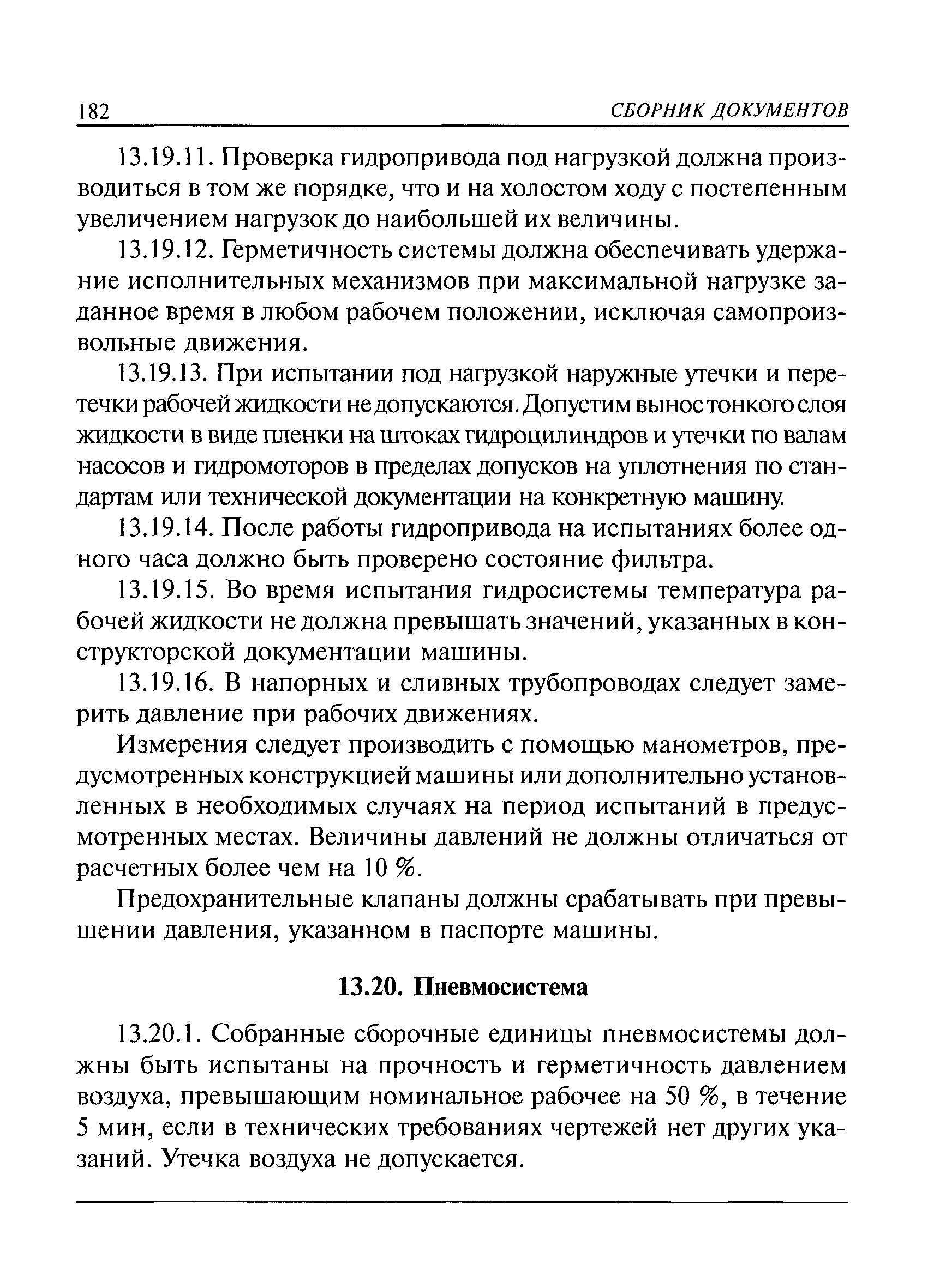 182 СБОРНИК ДОКУМЕНТОВ

13.19.11. Проверка гидропривода под нагрузкой должна производиться в том же порядке, что и на холостом ходу с постепенным увеличением нагрузок до наибольшей их величины.

13.19.12. Герметичность системы должна обеспечивать удержание исполнительных механизмов при максимальной нагрузке заданное время в любом рабочем положении, исключая самопроизвольные движения.

13.19.13. При испытании под нагрузкой наружные утечки и перетечки рабочей жидкости не допускаются. Допустим вынос тонкого слоя жидкости в виде пленки на штоках гидроцилиндров и утечки по валам насосов и гидромоторов в пределах допусков на уплотнения по стандартам или технической документации на конкретную машину.

13.19.14. После работы гидропривода на испытаниях более одного часа должно быть проверено состояние фильтра.

13.19.15. Во время испытания гидросистемы температура рабочей жидкости не должна превышать значений, указанных в конструкторской документации машины.

13.19.16. В напорных и сливных трубопроводах следует замерить давление при рабочих движениях.

Измерения следует производить с помощью манометров, предусмотренных конструкцией машины или дополнительно установленных в необходимых случаях на период испытаний в предусмотренных местах. Величины давлений не должны отличаться от расчетных более чем на 10 %.

Предохранительные клапаны должны срабатывать при превышении давления, указанном в паспорте машины.

13.20. Пневмосистема

13.20.1. Собранные сборочные единицы пневмосистемы должны быть испытаны на прочность и герметичность давлением воздуха, превышающим номинальное рабочее на 50 %, в течение 5 мин, если в технических требованиях чертежей нет других указаний. Утечка воздуха не допускается.